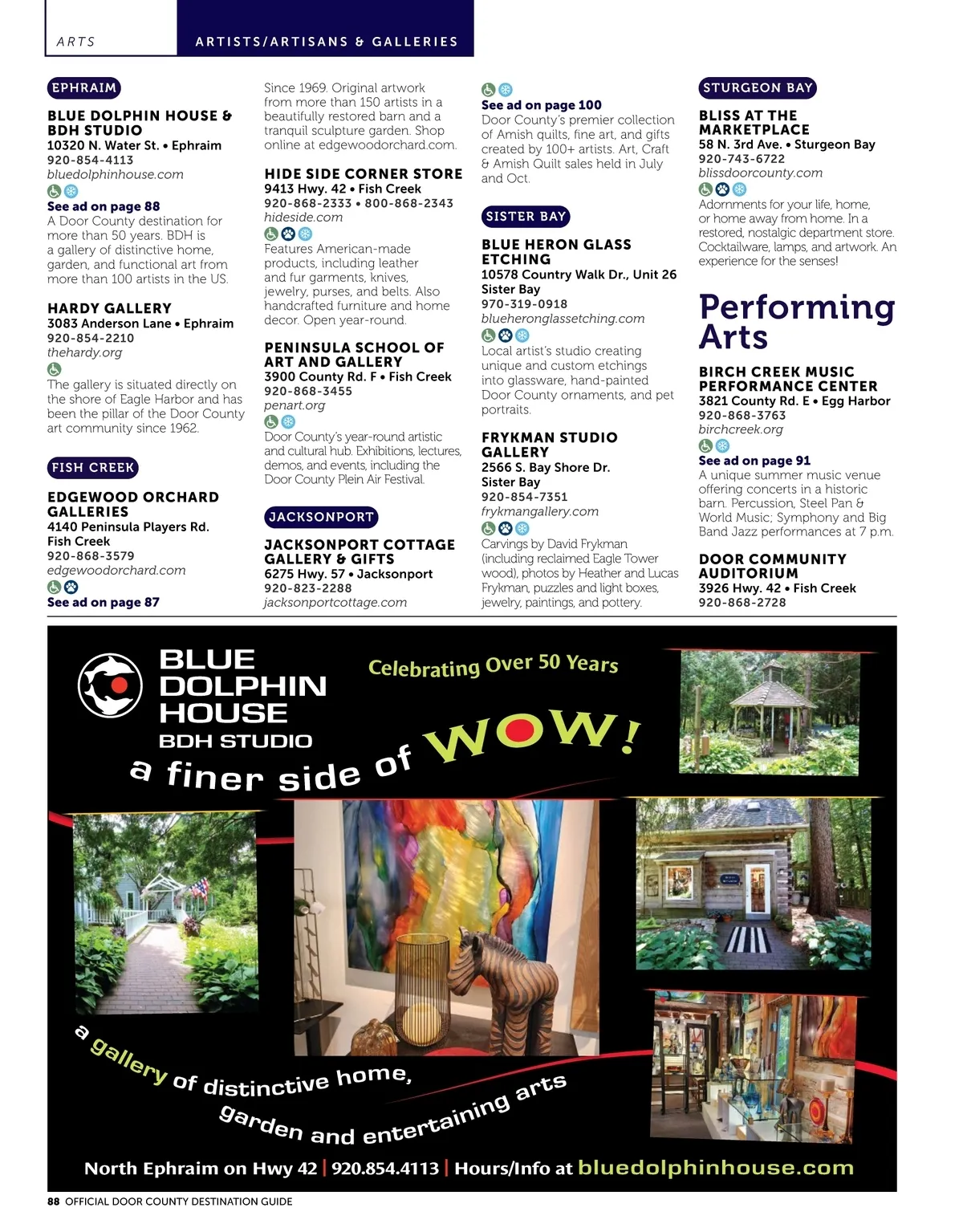 ARTS

ARTISTS/ARTISANS & GALLERIES

EPHRAIM

BLUE DOLPHIN HOUSE & BDH STUDIO
10320 N. Water St. • Ephraim
920-854-4113
bluedolphinhouse.com
See ad on page 88
A Door County destination for more than 50 years. BDH is a gallery of distinctive home, garden, and functional art from more than 100 artists in the US.

HARDY GALLERY
3083 Anderson Lane • Ephraim
920-854-2210
thehardy.org
The gallery is situated directly on the shore of Eagle Harbor and has been the pillar of the Door County art community since 1962.

FISH CREEK

EDGEWOOD ORCHARD GALLERIES
4140 Peninsula Players Rd.
Fish Creek
920-868-3579
edgewoodorchard.com
See ad on page 87
Since 1969. Original artwork from more than 150 artists in a beautifully restored barn and a tranquil sculpture garden. Shop online at edgewoodorchard.com.

HIDE SIDE CORNER STORE
9413 Hwy. 42 • Fish Creek
920-868-2333 • 800-868-2343
hideside.com
Features American-made products, including leather and fur garments, knives, jewelry, purses, and belts. Also handcrafted furniture and home decor. Open year-round.

PENINSULA SCHOOL OF ART AND GALLERY
3900 County Rd. F • Fish Creek
920-868-3455
penart.org
Door County's year-round artistic and cultural hub. Exhibitions, lectures, demos, and events, including the Door County Plein Air Festival.

JACKSONPORT

JACKSONPORT COTTAGE GALLERY & GIFTS
6275 Hwy. 57 • Jacksonport
920-823-2288
jacksonportcottage.com
See ad on page 100
Door County's premier collection of Amish quilts, fine art, and gifts created by 100+ artists. Art, Craft & Amish Quilt sales held in July and Oct.

SISTER BAY

BLUE HERON GLASS ETCHING
10578 Country Walk Dr., Unit 26
Sister Bay
970-319-0918
blueheronglassetching.com
Local artist's studio creating unique and custom etchings into glassware, hand-painted Door County ornaments, and pet portraits.

FRYKMAN STUDIO GALLERY
2566 S. Bay Shore Dr.
Sister Bay
920-854-7351
frykmangallery.com
Carvings by David Frykman (including reclaimed Eagle Tower wood), photos by Heather and Lucas Frykman, puzzles and light boxes, jewelry, paintings, and pottery.

STURGEON BAY

BLISS AT THE MARKETPLACE
58 N. 3rd Ave. • Sturgeon Bay
920-743-6722
blissdoorcounty.com
Adornments for your life, home, or home away from home. In a restored, nostalgic department store. Cocktailware, lamps, and artwork. An experience for the senses!

Performing Arts

BIRCH CREEK MUSIC PERFORMANCE CENTER
3821 County Rd. E • Egg Harbor
920-868-3763
birchcreek.org
See ad on page 91
A unique summer music venue offering concerts in a historic barn. Percussion, Steel Pan & World Music; Symphony and Big Band Jazz performances at 7 p.m.

DOOR COMMUNITY AUDITORIUM
3926 Hwy. 42 • Fish Creek
920-868-2728

BLUE DOLPHIN HOUSE
BDH STUDIO
Celebrating Over 50 Years
a finer side of WOW!
a gallery of distinctive home, garden and entertaining arts
North Ephraim on Hwy 42 | 920.854.4113 | Hours/Info at bluedolphinhouse.com

88 OFFICIAL DOOR COUNTY DESTINATION GUIDE